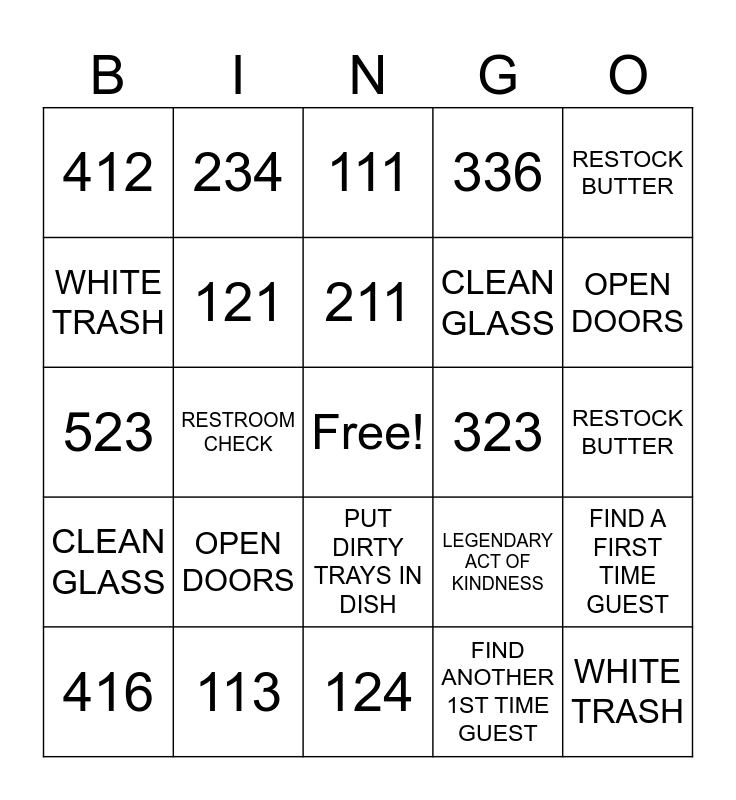 | B | I | N | G | O |
|---|---|---|---|---|
| 412 | 234 | 111 | 336 | RESTOCK BUTTER |
| WHITE TRASH | 121 | 211 | CLEAN GLASS | OPEN DOORS |
| 523 | RESTROOM CHECK | Free! | 323 | RESTOCK BUTTER |
| CLEAN GLASS | OPEN DOORS | PUT DIRTY TRAYS IN DISH | LEGENDARY ACT OF KINDNESS | FIND A FIRST TIME GUEST |
| 416 | 113 | 124 | FIND ANOTHER 1ST TIME GUEST | WHITE TRASH |